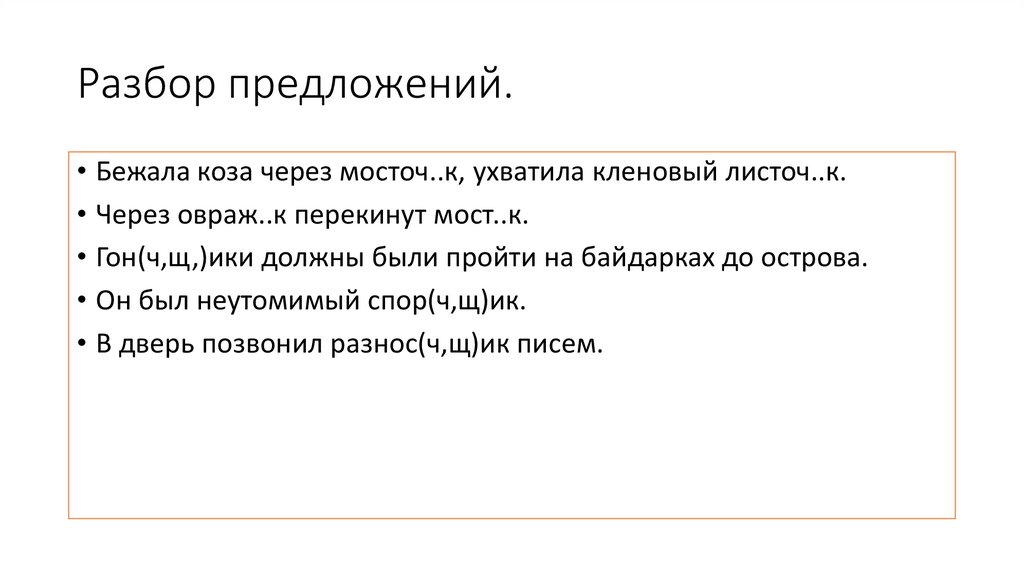 Разбор предложений.

• Бежала коза через мосточ..к, ухватила кленовый листоч..к.
• Через овраж..к перекинут мост..к.
• Гон(ч,щ,)ики должны были пройти на байдарках до острова.
• Он был неутомимый спор(ч,щ)ик.
• В дверь позвонил разнос(ч,щ)ик писем.